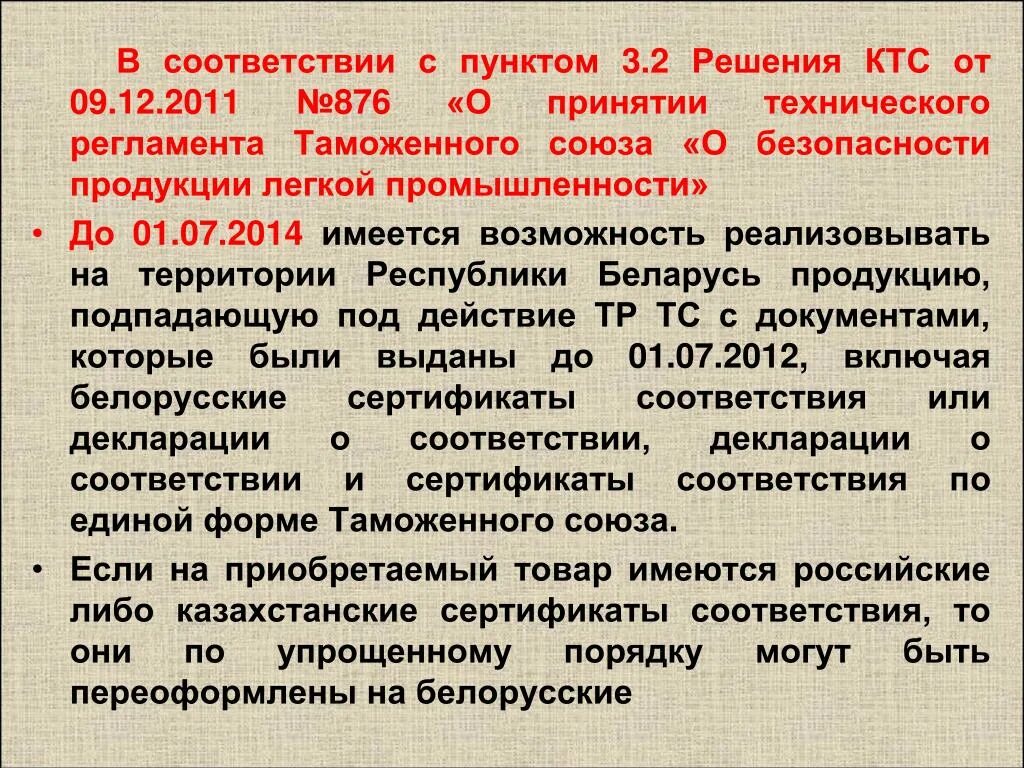 В соответствии с пунктом 3.2 Решения КТС от 09.12.2011 №876 «О принятии технического регламента Таможенного союза «О безопасности продукции легкой промышленности»

• До 01.07.2014 имеется возможность реализовывать на территории Республики Беларусь продукцию, подпадающую под действие ТР ТС с документами, которые были выданы до 01.07.2012, включая белорусские сертификаты соответствия или декларации о соответствии, декларации о соответствии и сертификаты соответствия по единой форме Таможенного союза.

• Если на приобретаемый товар имеются российские либо казахстанские сертификаты соответствия, то они по упрощенному порядку могут быть переоформлены на белорусские